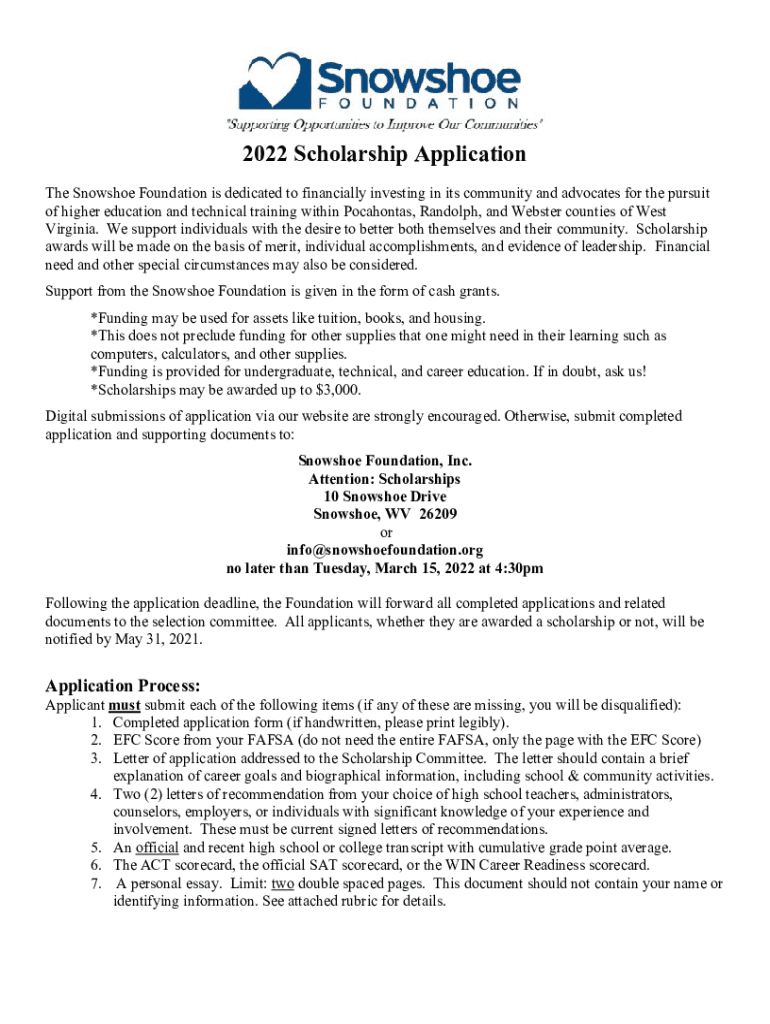 Snowshoe
FOUNDATION
"Supporting Opportunities to Improve Our Communities"

2022 Scholarship Application

The Snowshoe Foundation is dedicated to financially investing in its community and advocates for the pursuit of higher education and technical training within Pocahontas, Randolph, and Webster counties of West Virginia. We support individuals with the desire to better both themselves and their community. Scholarship awards will be made on the basis of merit, individual accomplishments, and evidence of leadership. Financial need and other special circumstances may also be considered.

Support from the Snowshoe Foundation is given in the form of cash grants.

*Funding may be used for assets like tuition, books, and housing.
*This does not preclude funding for other supplies that one might need in their learning such as computers, calculators, and other supplies.
*Funding is provided for undergraduate, technical, and career education. If in doubt, ask us!
*Scholarships may be awarded up to $3,000.

Digital submissions of application via our website are strongly encouraged. Otherwise, submit completed application and supporting documents to:

Snowshoe Foundation, Inc.
Attention: Scholarships
10 Snowshoe Drive
Snowshoe, WV 26209
or
info@snowshoefoundation.org
no later than Tuesday, March 15, 2022 at 4:30pm

Following the application deadline, the Foundation will forward all completed applications and related documents to the selection committee. All applicants, whether they are awarded a scholarship or not, will be notified by May 31, 2021.

Application Process:
Applicant must submit each of the following items (if any of these are missing, you will be disqualified):
1. Completed application form (if handwritten, please print legibly).
2. EFC Score from your FAFSA (do not need the entire FAFSA, only the page with the EFC Score)
3. Letter of application addressed to the Scholarship Committee. The letter should contain a brief explanation of career goals and biographical information, including school & community activities.
4. Two (2) letters of recommendation from your choice of high school teachers, administrators, counselors, employers, or individuals with significant knowledge of your experience and involvement. These must be current signed letters of recommendations.
5. An official and recent high school or college transcript with cumulative grade point average.
6. The ACT scorecard, the official SAT scorecard, or the WIN Career Readiness scorecard.
7. A personal essay. Limit: two double spaced pages. This document should not contain your name or identifying information. See attached rubric for details.